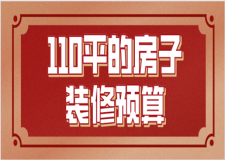 110平的房子
装修预算